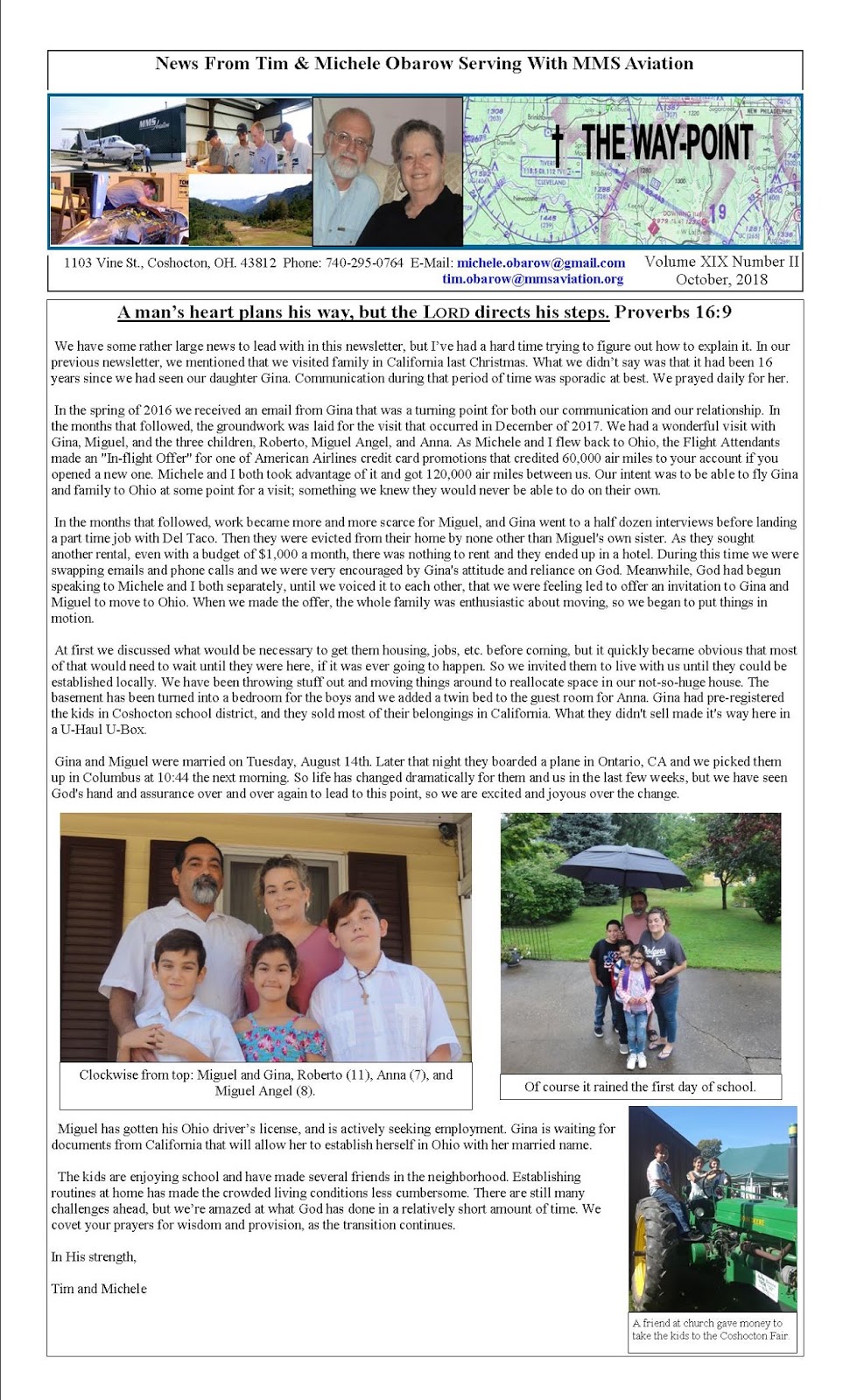 News From Tim & Michele Obarow Serving With MMS Aviation

THE WAY-POINT

1103 Vine St., Coshocton, OH. 43812 Phone: 740-295-0764 E-Mail: michele.obarow@gmail.com tim.obarow@mmsaviation.org

Volume XIX Number II October, 2018

A man's heart plans his way, but the LORD directs his steps. Proverbs 16:9

We have some rather large news to lead with in this newsletter, but I've had a hard time trying to figure out how to explain it. In our previous newsletter, we mentioned that we visited family in California last Christmas. What we didn't say was that it had been 16 years since we had seen our daughter Gina. Communication during that period of time was sporadic at best. We prayed daily for her.

In the spring of 2016 we received an email from Gina that was a turning point for both our communication and our relationship. In the months that followed, the groundwork was laid for the visit that occurred in December of 2017. We had a wonderful visit with Gina, Miguel, and the three children, Roberto, Miguel Angel, and Anna. As Michele and I flew back to Ohio, the Flight Attendants made an "In-flight Offer" for one of American Airlines credit card promotions that credited 60,000 air miles to your account if you opened a new one. Michele and I both took advantage of it and got 120,000 air miles between us. Our intent was to be able to fly Gina and family to Ohio at some point for a visit; something we knew they would never be able to do on their own.

In the months that followed, work became more and more scarce for Miguel, and Gina went to a half dozen interviews before landing a part time job with Del Taco. Then they were evicted from their home by none other than Miguel's own sister. As they sought another rental, even with a budget of $1,000 a month, there was nothing to rent and they ended up in a hotel. During this time we were swapping emails and phone calls and we were very encouraged by Gina's attitude and reliance on God. Meanwhile, God had begun speaking to Michele and I both separately, until we voiced it to each other, that we were feeling led to offer an invitation to Gina and Miguel to move to Ohio. When we made the offer, the whole family was enthusiastic about moving, so we began to put things in motion.

At first we discussed what would be necessary to get them housing, jobs, etc. before coming, but it quickly became obvious that most of that would need to wait until they were here, if it was ever going to happen. So we invited them to live with us until they could be established locally. We have been throwing stuff out and moving things around to reallocate space in our not-so-huge house. The basement has been turned into a bedroom for the boys and we added a twin bed to the guest room for Anna. Gina had pre-registered the kids in Coshocton school district, and they sold most of their belongings in California. What they didn't sell made it's way here in a U-Haul U-Box.

Gina and Miguel were married on Tuesday, August 14th. Later that night they boarded a plane in Ontario, CA and we picked them up in Columbus at 10:44 the next morning. So life has changed dramatically for them and us in the last few weeks, but we have seen God's hand and assurance over and over again to lead to this point, so we are excited and joyous over the change.

Clockwise from top: Miguel and Gina, Roberto (11), Anna (7), and Miguel Angel (8).

Of course it rained the first day of school.

Miguel has gotten his Ohio driver's license, and is actively seeking employment. Gina is waiting for documents from California that will allow her to establish herself in Ohio with her married name.

The kids are enjoying school and have made several friends in the neighborhood. Establishing routines at home has made the crowded living conditions less cumbersome. There are still many challenges ahead, but we're amazed at what God has done in a relatively short amount of time. We covet your prayers for wisdom and provision, as the transition continues.

In His strength,

Tim and Michele

A friend at church gave money to take the kids to the Coshocton Fair.